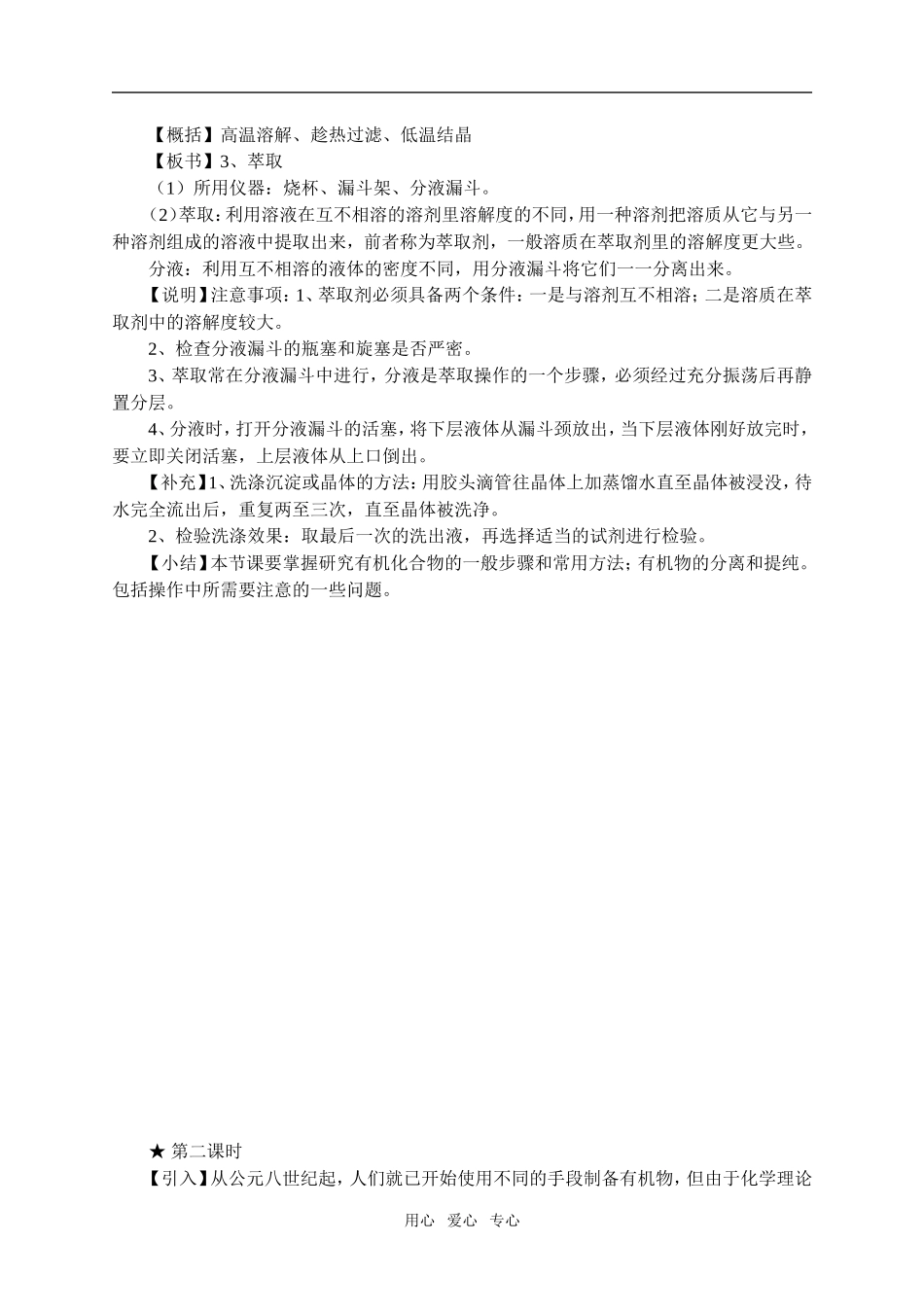 【概括】高温溶解、趁热过滤、低温结晶

【板书】3、萃取

（1）所用仪器：烧杯、漏斗架、分液漏斗。

（2）萃取：利用溶液在互不相溶的溶剂里溶解度的不同，用一种溶剂把溶质从它与另一种溶剂组成的溶液中提取出来，前者称为萃取剂，一般溶质在萃取剂里的溶解度更大些。

分液：利用互不相溶的液体的密度不同，用分液漏斗将它们一一分离出来。

【说明】注意事项：1、萃取剂必须具备两个条件：一是与溶剂互不相溶；二是溶质在萃取剂中的溶解度较大。

2、检查分液漏斗的瓶塞和旋塞是否严密。

3、萃取常在分液漏斗中进行，分液是萃取操作的一个步骤，必须经过充分振荡后再静置分层。

4、分液时，打开分液漏斗的活塞，将下层液体从漏斗颈放出，当下层液体刚好放完时，要立即关闭活塞，上层液体从上口倒出。

【补充】1、洗涤沉淀或晶体的方法：用胶头滴管往晶体上加蒸馏水直至晶体被浸没，待水完全流出后，重复两至三次，直至晶体被洗净。

2、检验洗涤效果：取最后一次的洗出液，再选择适当的试剂进行检验。

【小结】本节课要掌握研究有机化合物的一般步骤和常用方法；有机物的分离和提纯。包括操作中所需要注意的一些问题。

★ 第二课时

【引入】从公元八世纪起，人们就已开始使用不同的手段制备有机物，但由于化学理论

用心 爱心 专心